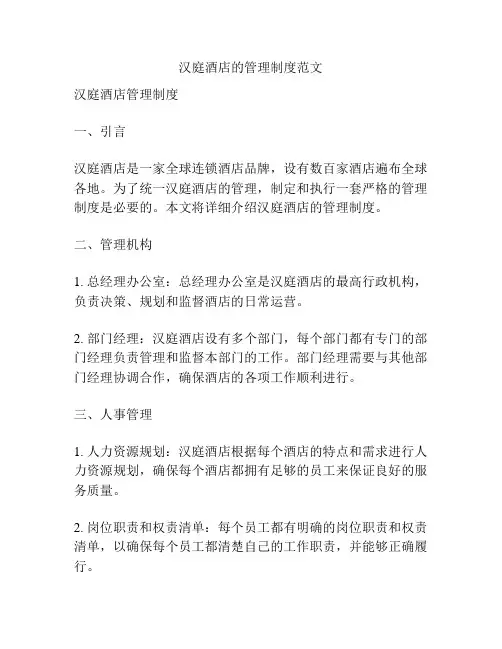 汉庭酒店的管理制度范文

汉庭酒店管理制度

一、引言

汉庭酒店是一家全球连锁酒店品牌，设有数百家酒店遍布全球各地。为了统一汉庭酒店的管理，制定和执行一套严格的管理制度是必要的。本文将详细介绍汉庭酒店的管理制度。

二、管理机构

1. 总经理办公室：总经理办公室是汉庭酒店的最高行政机构，负责决策、规划和监督酒店的日常运营。

2. 部门经理：汉庭酒店设有多个部门，每个部门都有专门的部门经理负责管理和监督本部门的工作。部门经理需要与其他部门经理协调合作，确保酒店的各项工作顺利进行。

三、人事管理

1. 人力资源规划：汉庭酒店根据每个酒店的特点和需求进行人力资源规划，确保每个酒店都拥有足够的员工来保证良好的服务质量。

2. 岗位职责和权责清单：每个员工都有明确的岗位职责和权责清单，以确保每个员工都清楚自己的工作职责，并能够正确履行。